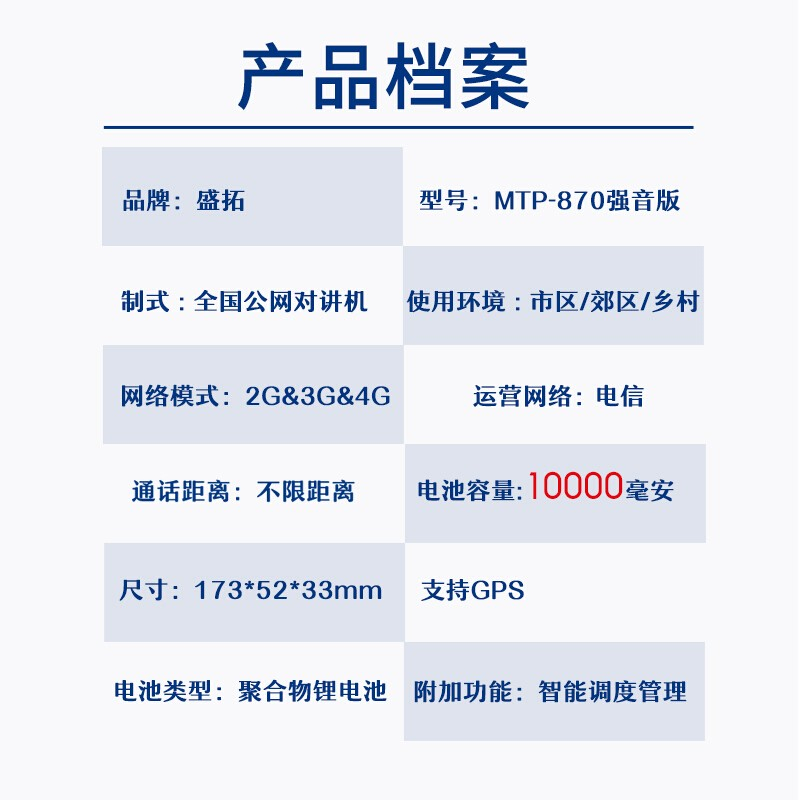 产品档案

品牌：盛拓

型号：MTP-870强音版

制式：全国公网对讲机

使用环境：市区/郊区/乡村

网络模式：2G&3G&4G

运营网络：电信

通话距离：不限距离

电池容量:10000毫安

尺寸：173*52*33mm

支持GPS

电池类型：聚合物锂电池

附加功能：智能调度管理